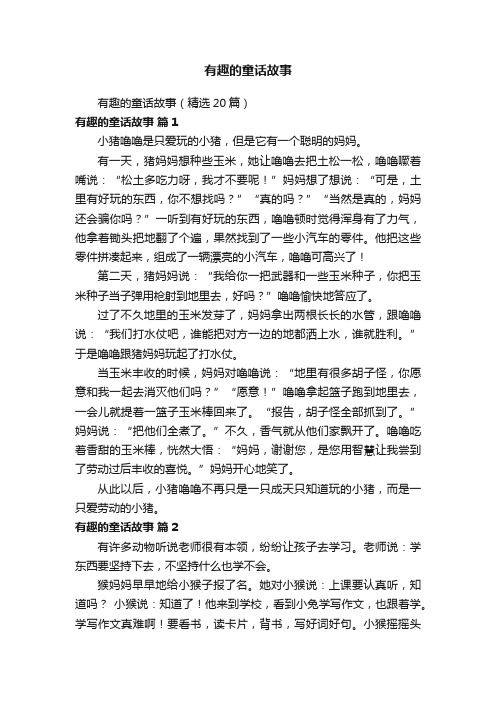 有趣的童话故事

有趣的童话故事（精选20篇）

有趣的童话故事 篇1

小猪噜噜是只爱玩的小猪，但是它有一个聪明的妈妈。

有一天，猪妈妈想种些玉米，她让噜噜去把土松一松，噜噜噘着嘴说：“松土多吃力呀，我才不要呢！”妈妈想了想说：“可是，土里有好玩的东西，你不想找吗？”“真的吗？”“当然是真的，妈妈还会骗你吗？”一听到有好玩的东西，噜噜顿时觉得浑身有了力气，他拿着锄头把地翻了个遍，果然找到了一些小汽车的零件。他把这些零件拼凑起来，组成了一辆漂亮的小汽车，噜噜可高兴了！

第二天，猪妈妈说：“我给你一把武器和一些玉米种子，你把玉米种子当子弹用枪射到地里去，好吗？”噜噜愉快地答应了。

过了不久地里的玉米发芽了，妈妈拿出两根长长的水管，跟噜噜说：“我们打水仗吧，谁能把对方一边的地都洒上水，谁就胜利。”于是噜噜跟猪妈妈玩起了打水仗。

当玉米丰收的时候，妈妈对噜噜说：“地里有很多胡子怪，你愿意和我一起去消灭他们吗？”“愿意！”噜噜拿起篮子跑到地里去，一会儿就提着一篮子玉米棒回来了。“报告，胡子怪全部抓到了。”妈妈说：“把他们全煮了。”不久，香气就从他们家飘开了。噜噜吃着香甜的玉米棒，恍然大悟：“妈妈，谢谢您，是您用智慧让我尝到了劳动过后丰收的喜悦。”妈妈开心地笑了。

从此以后，小猪噜噜不再只是一只成天只知道玩的小猪，而是一只爱劳动的小猪。

有趣的童话故事 篇2

有许多动物听说老师很有本领，纷纷让孩子去学习。老师说：学东西要坚持下去，不坚持什么也学不会。

猴妈妈早早地给小猴子报了名。她对小猴说：上课要认真听，知道吗？ 小猴说：知道了！他来到学校，看到小兔学写作文，也跟着学。学写作文真难啊！要看书，读卡片，背书，写好词好句。小猴摇摇头